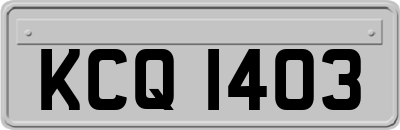 KCQ 1403